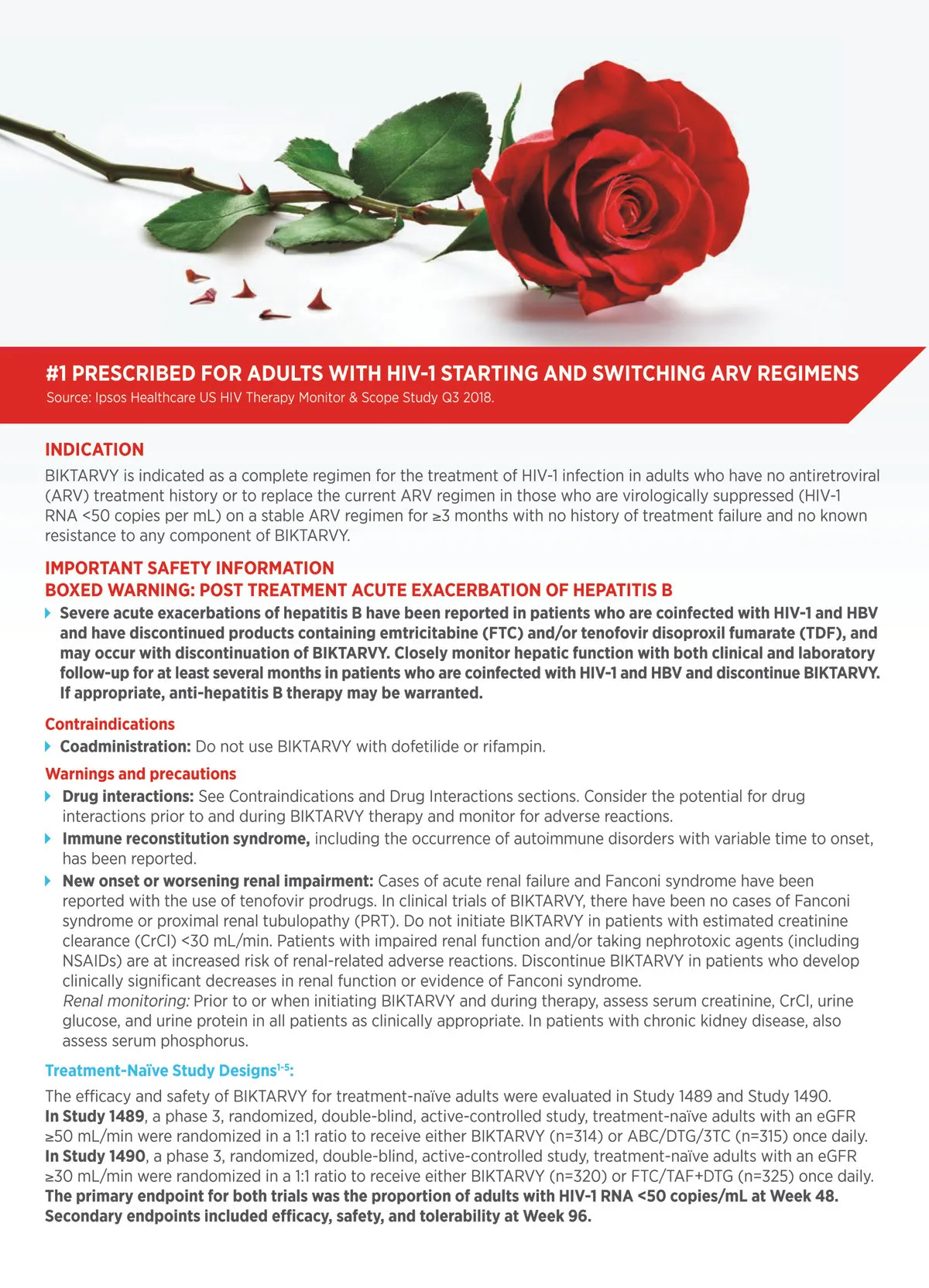 #1 PRESCRIBED FOR ADULTS WITH HIV-1 STARTING AND SWITCHING ARV REGIMENS
Source: Ipsos Healthcare US HIV Therapy Monitor & Scope Study Q3 2018.

INDICATION
BIKTARVY is indicated as a complete regimen for the treatment of HIV-1 infection in adults who have no antiretroviral (ARV) treatment history or to replace the current ARV regimen in those who are virologically suppressed (HIV-1 RNA <50 copies per mL) on a stable ARV regimen for ≥3 months with no history of treatment failure and no known resistance to any component of BIKTARVY.

IMPORTANT SAFETY INFORMATION
BOXED WARNING: POST TREATMENT ACUTE EXACERBATION OF HEPATITIS B

Severe acute exacerbations of hepatitis B have been reported in patients who are coinfected with HIV-1 and HBV and have discontinued products containing emtricitabine (FTC) and/or tenofovir disoproxil fumarate (TDF), and may occur with discontinuation of BIKTARVY. Closely monitor hepatic function with both clinical and laboratory follow-up for at least several months in patients who are coinfected with HIV-1 and HBV and discontinue BIKTARVY. If appropriate, anti-hepatitis B therapy may be warranted.

Contraindications
Coadministration: Do not use BIKTARVY with dofetilide or rifampin.

Warnings and precautions
Drug interactions: See Contraindications and Drug Interactions sections. Consider the potential for drug interactions prior to and during BIKTARVY therapy and monitor for adverse reactions.
Immune reconstitution syndrome, including the occurrence of autoimmune disorders with variable time to onset, has been reported.
New onset or worsening renal impairment: Cases of acute renal failure and Fanconi syndrome have been reported with the use of tenofovir prodrugs. In clinical trials of BIKTARVY, there have been no cases of Fanconi syndrome or proximal renal tubulopathy (PRT). Do not initiate BIKTARVY in patients with estimated creatinine clearance (CrCl) <30 mL/min. Patients with impaired renal function and/or taking nephrotoxic agents (including NSAIDs) are at increased risk of renal-related adverse reactions. Discontinue BIKTARVY in patients who develop clinically significant decreases in renal function or evidence of Fanconi syndrome.
Renal monitoring: Prior to or when initiating BIKTARVY and during therapy, assess serum creatinine, CrCl, urine glucose, and urine protein in all patients as clinically appropriate. In patients with chronic kidney disease, also assess serum phosphorus.

Treatment-Naïve Study Designs$^{1-5}$:
The efficacy and safety of BIKTARVY for treatment-naïve adults were evaluated in Study 1489 and Study 1490.
In Study 1489, a phase 3, randomized, double-blind, active-controlled study, treatment-naïve adults with an eGFR ≥50 mL/min were randomized in a 1:1 ratio to receive either BIKTARVY (n=314) or ABC/DTG/3TC (n=315) once daily.
In Study 1490, a phase 3, randomized, double-blind, active-controlled study, treatment-naïve adults with an eGFR ≥30 mL/min were randomized in a 1:1 ratio to receive either BIKTARVY (n=320) or FTC/TAF+DTG (n=325) once daily.
The primary endpoint for both trials was the proportion of adults with HIV-1 RNA <50 copies/mL at Week 48. Secondary endpoints included efficacy, safety, and tolerability at Week 96.